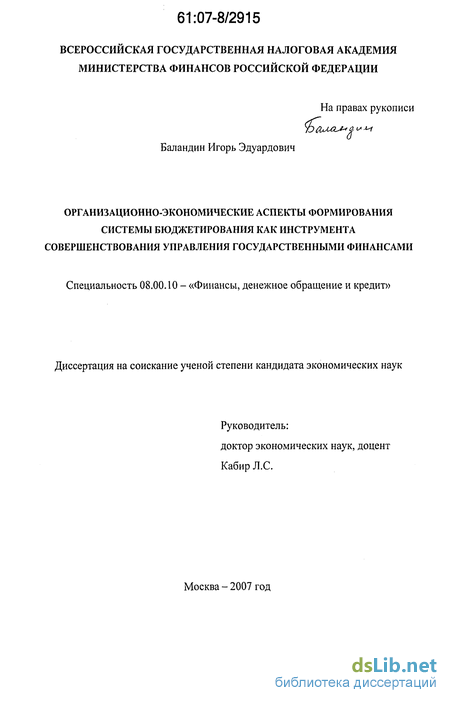 61:07-8/2915

ВСЕРОССИЙСКАЯ ГОСУДАРСТВЕННАЯ НАЛОГОВАЯ АКАДЕМИЯ МИНИСТЕРСТВА ФИНАНСОВ РОССИЙСКОЙ ФЕДЕРАЦИИ

На правах рукописи

Баландин

Баландин Игорь Эдуардович

ОРГАНИЗАЦИОННО-ЭКОНОМИЧЕСКИЕ АСПЕКТЫ ФОРМИРОВАНИЯ СИСТЕМЫ БЮДЖЕТИРОВАНИЯ КАК ИНСТРУМЕНТА СОВЕРШЕНСТВОВАНИЯ УПРАВЛЕНИЯ ГОСУДАРСТВЕННЫМИ ФИНАНСАМИ

Специальность 08.00.10 – «Финансы, денежное обращение и кредит»

Диссертация на соискание ученой степени кандидата экономических наук

Руководитель:
доктор экономических наук, доцент
Кабир Л.С.

Москва – 2007 год

dsLib.net
библиотека диссертаций